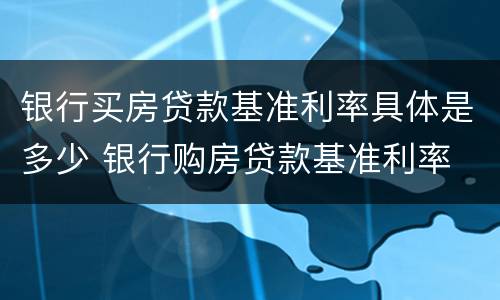 银行买房贷款基准利率具体是多少 银行购房贷款基准利率